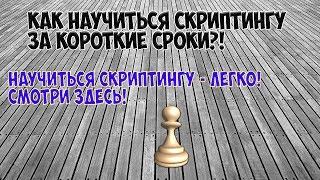 КАК НАУЧИТЬСЯ СКРИПТИНГУ ЗА КОРОТКИЕ СРОКИ?!

НАУЧИТЬСЯ СКРИПТИНГУ - ЛЕГКО! СМОТРИ ЗДЕСЬ!